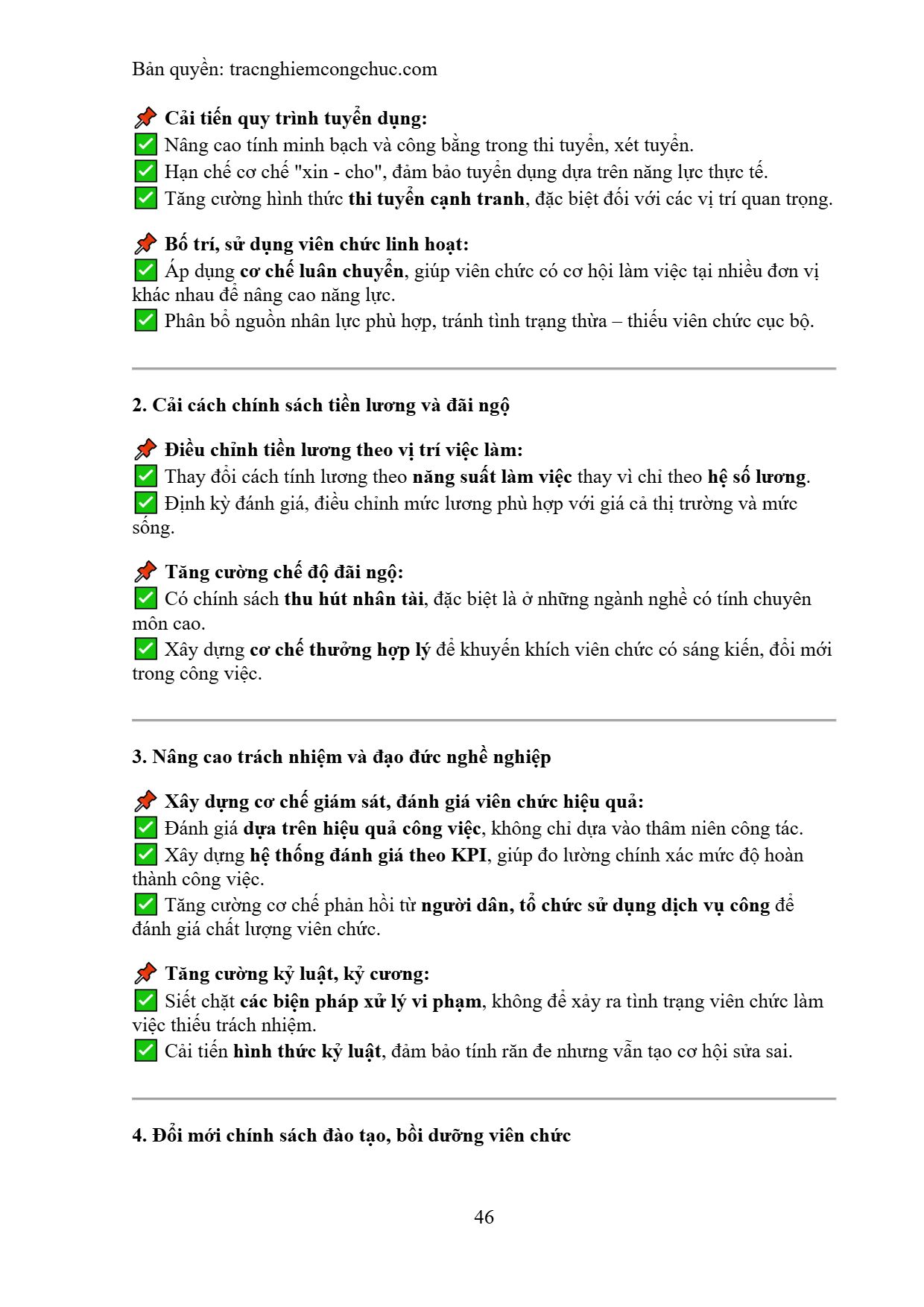 Bản quyền: tracnghiemcongchuc.com

📌 Cải tiến quy trình tuyển dụng:
✅ Nâng cao tính minh bạch và công bằng trong thi tuyển, xét tuyển.
✅ Hạn chế cơ chế "xin - cho", đảm bảo tuyển dụng dựa trên năng lực thực tế.
✅ Tăng cường hình thức thi tuyển cạnh tranh, đặc biệt đối với các vị trí quan trọng.

📌 Bố trí, sử dụng viên chức linh hoạt:
✅ Áp dụng cơ chế luân chuyển, giúp viên chức có cơ hội làm việc tại nhiều đơn vị khác nhau để nâng cao năng lực.
✅ Phân bổ nguồn nhân lực phù hợp, tránh tình trạng thừa – thiếu viên chức cục bộ.

2. Cải cách chính sách tiền lương và đãi ngộ

📌 Điều chỉnh tiền lương theo vị trí việc làm:
✅ Thay đổi cách tính lương theo năng suất làm việc thay vì chỉ theo hệ số lương.
✅ Định kỳ đánh giá, điều chỉnh mức lương phù hợp với giá cả thị trường và mức sống.

📌 Tăng cường chế độ đãi ngộ:
✅ Có chính sách thu hút nhân tài, đặc biệt là ở những ngành nghề có tính chuyên môn cao.
✅ Xây dựng cơ chế thưởng hợp lý để khuyến khích viên chức có sáng kiến, đổi mới trong công việc.

3. Nâng cao trách nhiệm và đạo đức nghề nghiệp

📌 Xây dựng cơ chế giám sát, đánh giá viên chức hiệu quả:
✅ Đánh giá dựa trên hiệu quả công việc, không chỉ dựa vào thâm niên công tác.
✅ Xây dựng hệ thống đánh giá theo KPI, giúp đo lường chính xác mức độ hoàn thành công việc.
✅ Tăng cường cơ chế phản hồi từ người dân, tổ chức sử dụng dịch vụ công để đánh giá chất lượng viên chức.

📌 Tăng cường kỷ luật, kỷ cương:
✅ Siết chặt các biện pháp xử lý vi phạm, không để xảy ra tình trạng viên chức làm việc thiếu trách nhiệm.
✅ Cải tiến hình thức kỷ luật, đảm bảo tính răn đe nhưng vẫn tạo cơ hội sửa sai.

4. Đổi mới chính sách đào tạo, bồi dưỡng viên chức

46